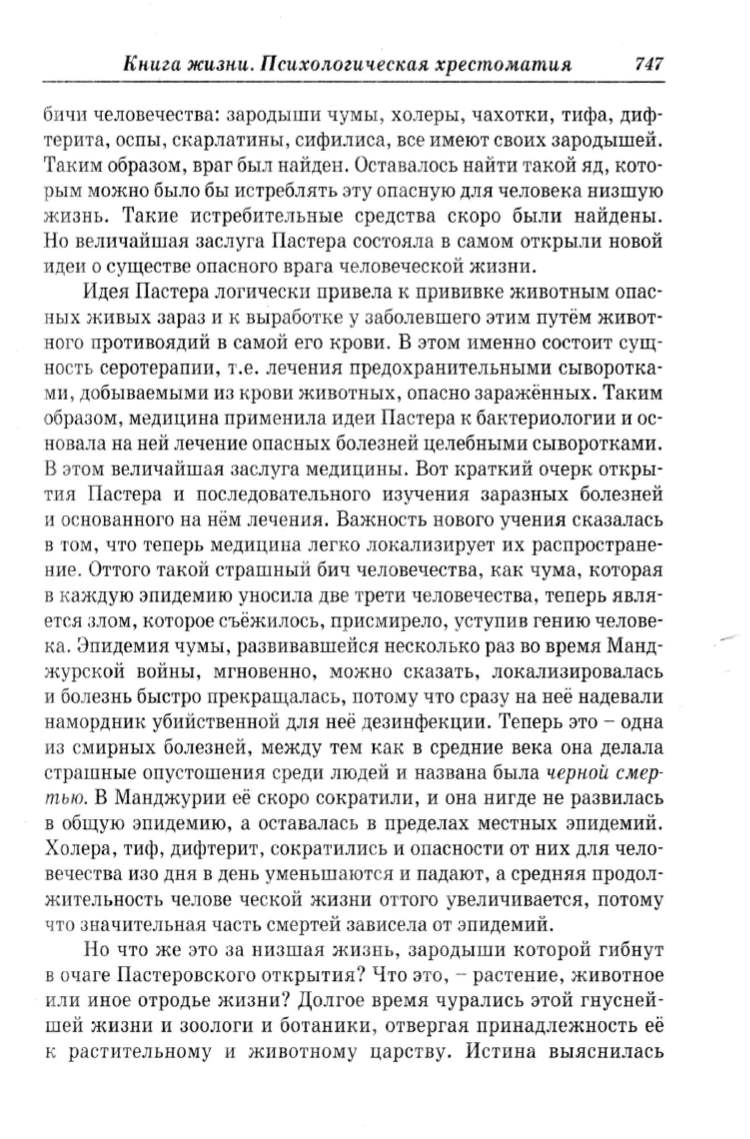 Книга жизни. Психологическая хрестоматия 747

бичи человечества: зародыши чумы, холеры, чахотки, тифа, дифтерита, оспы, скарлатины, сифилиса, все имеют своих зародышей. Таким образом, враг был найден. Оставалось найти такой яд, которым можно было бы истреблять эту опасную для человека низшую жизнь. Такие истребительные средства скоро были найдены. Но величайшая заслуга Пастера состояла в самом открыли новой идеи о существе опасного врага человеческой жизни.

Идея Пастера логически привела к прививке животным опасных живых зараз и к выработке у заболевшего этим путём животного противоядий в самой его крови. В этом именно состоит сущность серотерапии, т.е. лечения предохранительными сыворотками, добываемыми из крови животных, опасно заражённых. Таким образом, медицина применила идеи Пастера к бактериологии и основала на ней лечение опасных болезней целебными сыворотками. В этом величайшая заслуга медицины. Вот краткий очерк открытия Пастера и последовательного изучения заразных болезней и основанного на нём лечения. Важность нового учения сказалась в том, что теперь медицина легко локализирует их распространение. Оттого такой страшный бич человечества, как чума, которая в каждую эпидемию уносила две трети человечества, теперь является злом, которое съёжилось, присмирело, уступив гению человека. Эпидемия чумы, развивавшейся несколько раз во время Манджурской войны, мгновенно, можно сказать, локализировалась и болезнь быстро прекращалась, потому что сразу на неё надевали намордник убийственной для неё дезинфекции. Теперь это – одна из смирных болезней, между тем как в средние века она делала страшные опустошения среди людей и названа была черной смертью. В Манджурии её скоро сократили, и она нигде не развилась в общую эпидемию, а оставалась в пределах местных эпидемий. Холера, тиф, дифтерит, сократились и опасности от них для человечества изо дня в день уменьшаются и падают, а средняя продолжительность челове ческой жизни оттого увеличивается, потому что значительная часть смертей зависела от эпидемий.

Но что же это за низшая жизнь, зародыши которой гибнут в очаге Пастеровского открытия? Что это, – растение, животное или иное отродье жизни? Долгое время чурались этой гнуснейшей жизни и зоологи и ботаники, отвергая принадлежность её к растительному и животному царству. Истина выяснилась